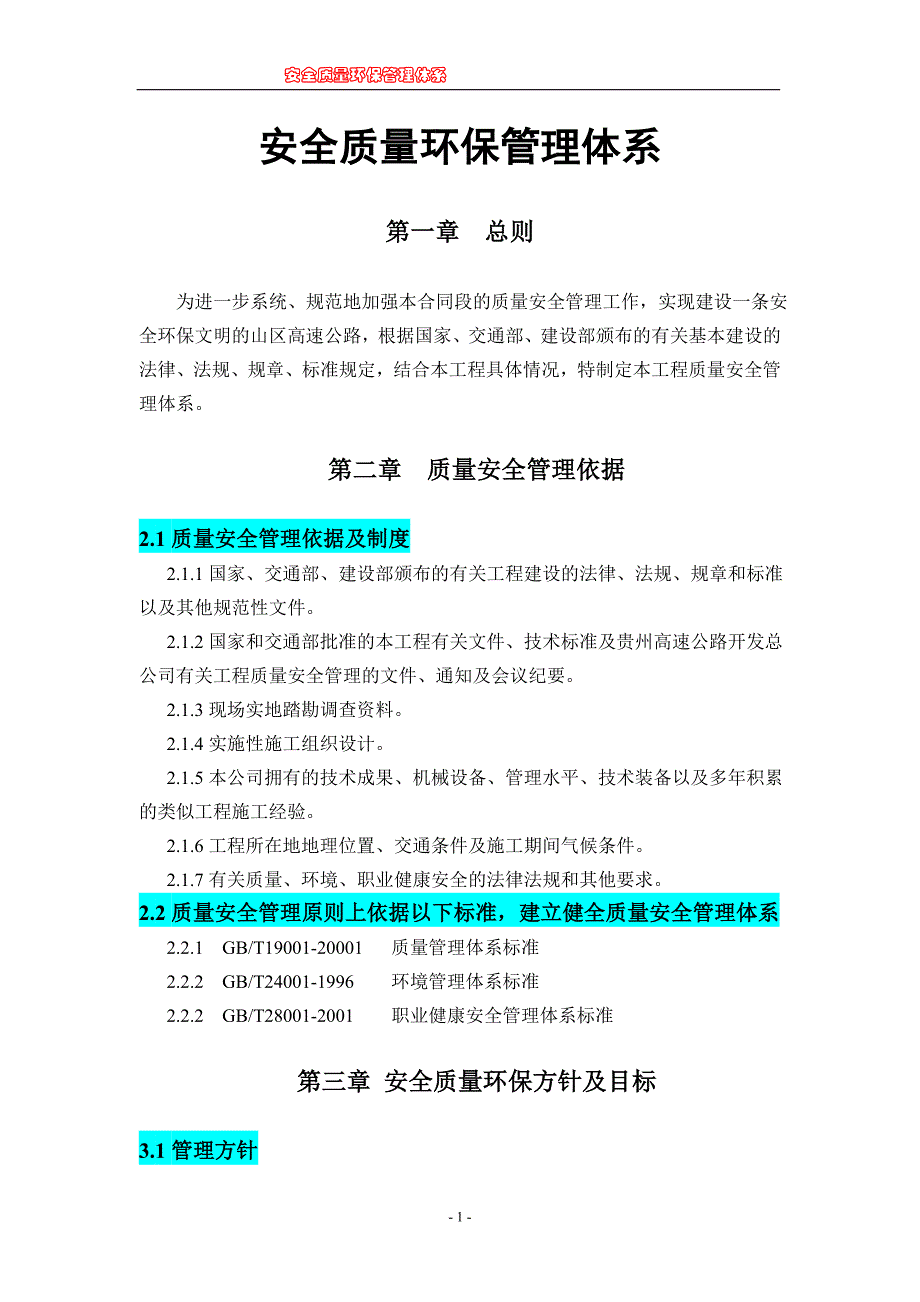 安全质量环保管理体系

安全质量环保管理体系

第一章　总则

为进一步系统、规范地加强本合同段的质量安全管理工作，实现建设一条安全环保文明的山区高速公路，根据国家、交通部、建设部颁布的有关基本建设的法律、法规、规章、标准规定，结合本工程具体情况，特制定本工程质量安全管理体系。

第二章　质量安全管理依据

2.1 质量安全管理依据及制度

2.1.1 国家、交通部、建设部颁布的有关工程建设的法律、法规、规章和标准以及其他规范性文件。

2.1.2 国家和交通部批准的本工程有关文件、技术标准及贵州高速公路开发总公司有关工程质量安全管理的文件、通知及会议纪要。

2.1.3 现场实地踏勘调查资料。

2.1.4 实施性施工组织设计。

2.1.5 本公司拥有的技术成果、机械设备、管理水平、技术装备以及多年积累的类似工程施工经验。

2.1.6 工程所在地地理位置、交通条件及施工期间气候条件。

2.1.7 有关质量、环境、职业健康安全的法律法规和其他要求。

2.2 质量安全管理原则上依据以下标准，建立健全质量安全管理体系

2.2.1　GB/T19001-20001　质量管理体系标准

2.2.2　GB/T24001-1996　环境管理体系标准

2.2.2　GB/T28001-2001　职业健康安全管理体系标准

第三章 安全质量环保方针及目标

3.1 管理方针

- 1 -